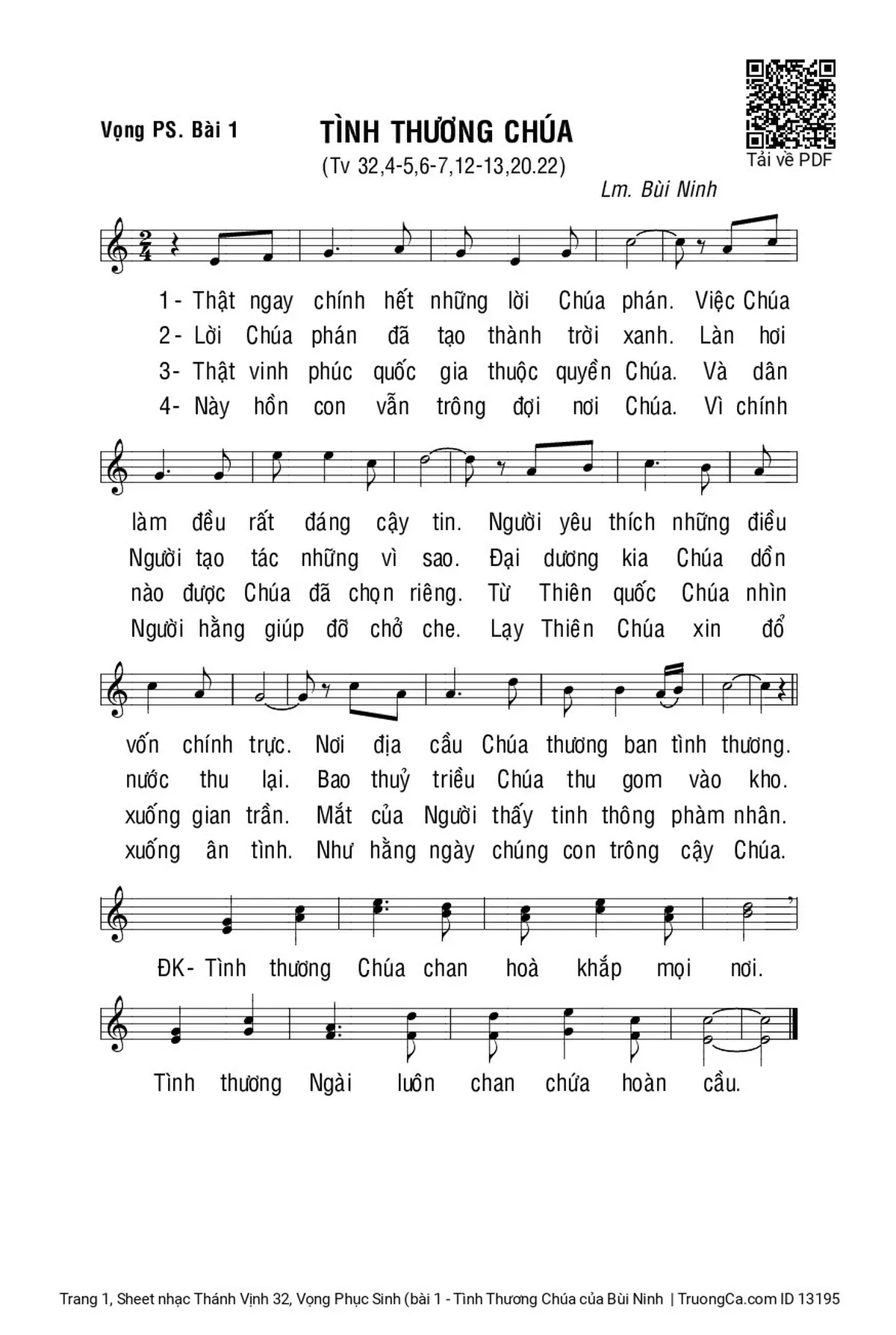 Vọng PS. Bài 1

TÌNH THƯƠNG CHÚA

(Tv 32,4-5,6-7,12-13,20.22)

Tải về PDF

Lm. Bùi Ninh

1- Thật ngay chính hết những lời Chúa phán. Việc Chúa
2- Lời Chúa phán đã tạo thành trời xanh. Làn hơi
3- Thật vinh phúc quốc gia thuộc quyền Chúa. Và dân
4- Này hồn con vẫn trông đợi nơi Chúa. Vì chính

làm đều rất đáng cậy tin. Người yêu thích những điều
Người tạo tác những vì sao. Đại dương kia Chúa dồn
nào được Chúa đã chọn riêng. Từ Thiên quốc Chúa nhìn
Người hằng giúp đỡ chở che. Lạy Thiên Chúa xin đổ

vốn chính trực. Nơi địa cầu Chúa thương ban tình thương.
nước thu lại. Bao thuỷ triều Chúa thu gom vào kho.
xuống gian trần. Mắt của Người thấy tinh thông phàm nhân.
xuống ân tình. Như hằng ngày chúng con trông cậy Chúa.

ĐK- Tình thương Chúa chan hoà khắp mọi nơi.

Tình thương Ngài luôn chan chứa hoàn cầu.

Trang 1, Sheet nhạc Thánh Vịnh 32, Vọng Phục Sinh (bài 1 - Tình Thương Chúa của Bùi Ninh | TruongCa.com ID 13195